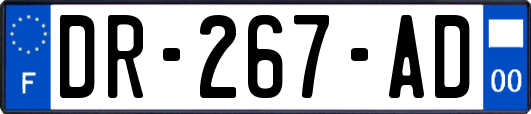 F
DR-267-AD
00